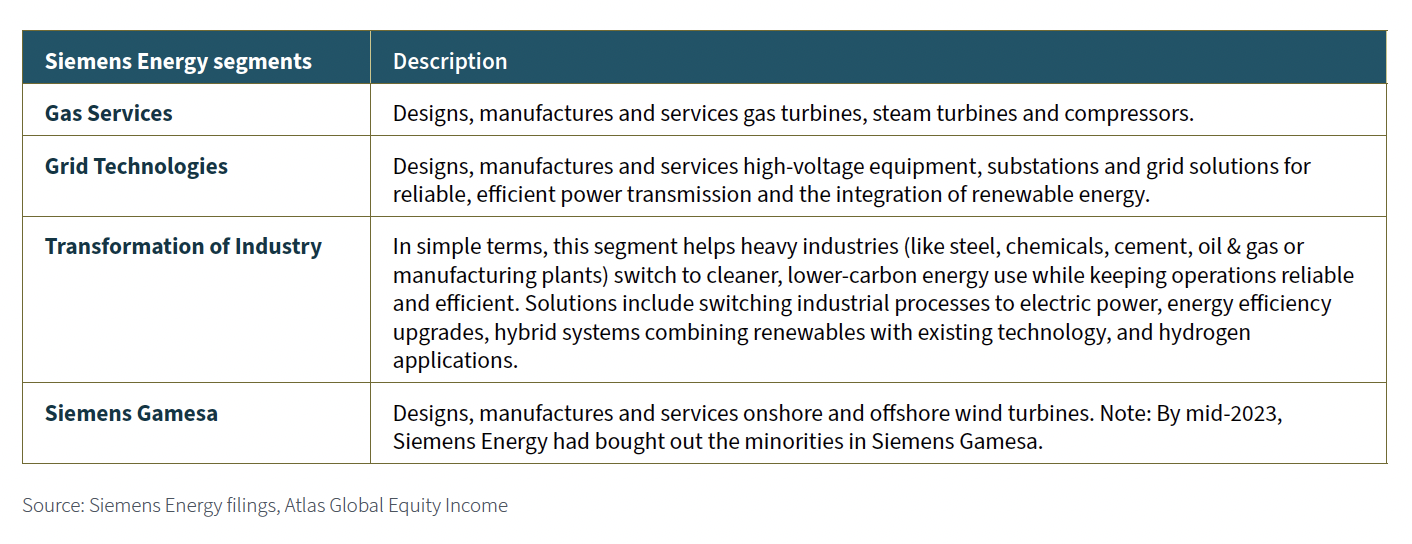 | Siemens Energy segments | Description |
|---|---|
| Gas Services | Designs, manufactures and services gas turbines, steam turbines and compressors. |
| Grid Technologies | Designs, manufactures and services high-voltage equipment, substations and grid solutions for reliable, efficient power transmission and the integration of renewable energy. |
| Transformation of Industry | In simple terms, this segment helps heavy industries (like steel, chemicals, cement, oil & gas or manufacturing plants) switch to cleaner, lower-carbon energy use while keeping operations reliable and efficient. Solutions include switching industrial processes to electric power, energy efficiency upgrades, hybrid systems combining renewables with existing technology, and hydrogen applications. |
| Siemens Gamesa | Designs, manufactures and services onshore and offshore wind turbines. Note: By mid-2023, Siemens Energy had bought out the minorities in Siemens Gamesa. |

Source: Siemens Energy filings, Atlas Global Equity Income